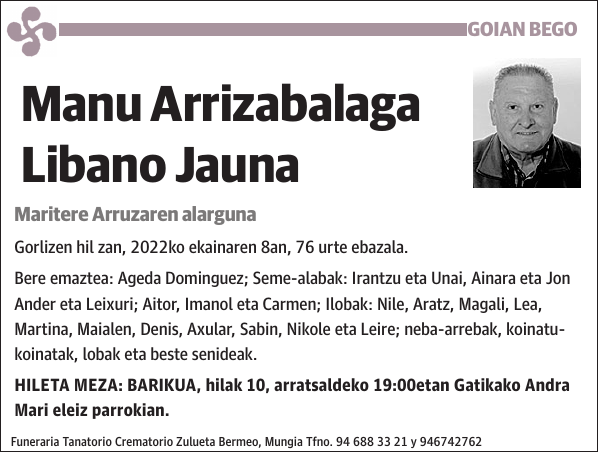 GOIAN BEGO

Manu Arrizabalaga Libano Jauna

Maritere Arruzaren alarguna

Gorlizen hil zan, 2022ko ekainaren 8an, 76 urte ebazala.

Bere emaztea: Ageda Dominguez; Seme-alabak: Irantzu eta Unai, Ainara eta Jon Ander eta Leixuri; Aitor, Imanol eta Carmen; Ilobak: Nile, Aratz, Magali, Lea, Martina, Maialen, Denis, Axular, Sabin, Nikole eta Leire; neba-arrebak, koinatu-koinatak, lobak eta beste senideak.

HILETA MEZA: BARIKUA, hilak 10, arratsaldeko 19:00etan Gatikako Andra Mari eleiz parrokian.

Funeraria Tanatorio Crematorio Zulueta Bermeo, Mungia Tfno. 94 688 33 21 y 946742762